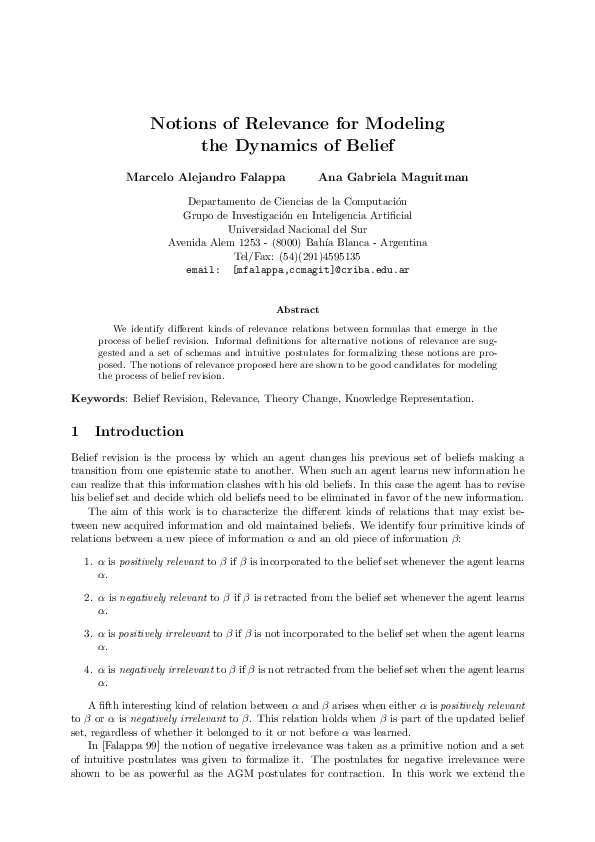 Notions of Relevance for Modeling the Dynamics of Belief

Marcelo Alejandro Falappa     Ana Gabriela Maguitman

Departamento de Ciencias de la Computación
Grupo de Investigación en Inteligencia Artificial
Universidad Nacional del Sur
Avenida Alem 1253 - (8000) Bahía Blanca - Argentina
Tel/Fax: (54)(291)4595135
email: [mfalappa,ccmagit]@criba.edu.ar

Abstract

We identify different kinds of relevance relations between formulas that emerge in the process of belief revision. Informal definitions for alternative notions of relevance are suggested and a set of schemas and intuitive postulates for formalizing these notions are proposed. The notions of relevance proposed here are shown to be good candidates for modeling the process of belief revision.

Keywords: Belief Revision, Relevance, Theory Change, Knowledge Representation.

1 Introduction

Belief revision is the process by which an agent changes his previous set of beliefs making a transition from one epistemic state to another. When such an agent learns new information he can realize that this information clashes with his old beliefs. In this case the agent has to revise his belief set and decide which old beliefs need to be eliminated in favor of the new information.

The aim of this work is to characterize the different kinds of relations that may exist between new acquired information and old maintained beliefs. We identify four primitive kinds of relations between a new piece of information $\alpha$ and an old piece of information $\beta$:

1. $\alpha$ is positively relevant to $\beta$ if $\beta$ is incorporated to the belief set whenever the agent learns $\alpha$.

2. $\alpha$ is negatively relevant to $\beta$ if $\beta$ is retracted from the belief set whenever the agent learns $\alpha$.

3. $\alpha$ is positively irrelevant to $\beta$ if $\beta$ is not incorporated to the belief set when the agent learns $\alpha$.

4. $\alpha$ is negatively irrelevant to $\beta$ if $\beta$ is not retracted from the belief set when the agent learns $\alpha$.

A fifth interesting kind of relation between $\alpha$ and $\beta$ arises when either $\alpha$ is positively relevant to $\beta$ or $\alpha$ is negatively irrelevant to $\beta$. This relation holds when $\beta$ is part of the updated belief set, regardless of whether it belonged to it or not before $\alpha$ was learned.

In [Falappa 99] the notion of negative irrelevance was taken as a primitive notion and a set of intuitive postulates was given to formalize it. The postulates for negative irrelevance were shown to be as powerful as the AGM postulates for contraction. In this work we extend the